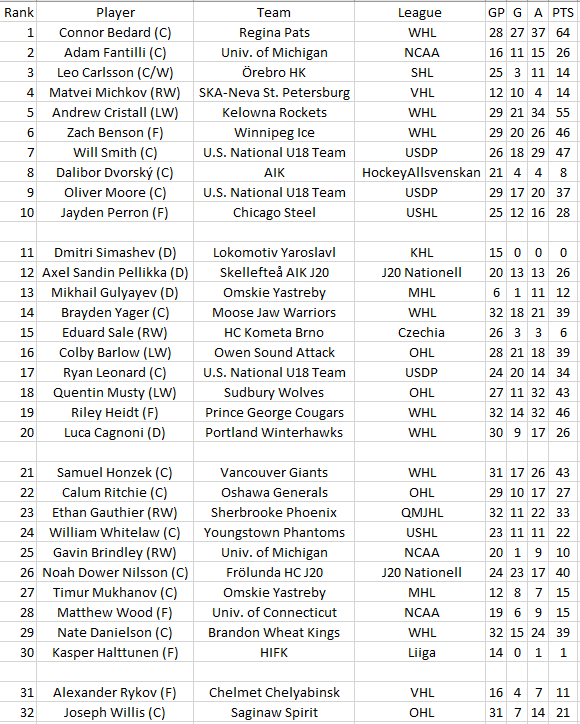 | Rank | Player | Team | League | GP | G | A | PTS |
|---|---|---|---|---|---|---|---|
| 1 | Connor Bedard (C) | Regina Pats | WHL | 28 | 27 | 37 | 64 |
| 2 | Adam Fantilli (C) | Univ. of Michigan | NCAA | 16 | 11 | 15 | 26 |
| 3 | Leo Carlsson (C/W) | Örebro HK | SHL | 25 | 3 | 11 | 14 |
| 4 | Matvei Michkov (RW) | SKA-Neva St. Petersburg | VHL | 12 | 10 | 4 | 14 |
| 5 | Andrew Cristall (LW) | Kelowna Rockets | WHL | 29 | 21 | 34 | 55 |
| 6 | Zach Benson (F) | Winnipeg Ice | WHL | 29 | 20 | 26 | 46 |
| 7 | Will Smith (C) | U.S. National U18 Team | USDP | 26 | 18 | 29 | 47 |
| 8 | Dalibor Dvorský (C) | AIK | HockeyAllsvenskan | 21 | 4 | 4 | 8 |
| 9 | Oliver Moore (C) | U.S. National U18 Team | USDP | 29 | 17 | 20 | 37 |
| 10 | Jayden Perron (F) | Chicago Steel | USHL | 25 | 12 | 16 | 28 |
| | | | | | | | |
| 11 | Dmitri Simashev (D) | Lokomotiv Yaroslavl | KHL | 15 | 0 | 0 | 0 |
| 12 | Axel Sandin Pellikka (D) | Skellefteå AIK J20 | J20 Nationell | 20 | 13 | 13 | 26 |
| 13 | Mikhail Gulyayev (D) | Omskie Yastreby | MHL | 6 | 1 | 11 | 12 |
| 14 | Brayden Yager (C) | Moose Jaw Warriors | WHL | 32 | 18 | 21 | 39 |
| 15 | Eduard Sale (RW) | HC Kometa Brno | Czechia | 26 | 3 | 3 | 6 |
| 16 | Colby Barlow (LW) | Owen Sound Attack | OHL | 28 | 21 | 18 | 39 |
| 17 | Ryan Leonard (C) | U.S. National U18 Team | USDP | 24 | 20 | 14 | 34 |
| 18 | Quentin Musty (LW) | Sudbury Wolves | OHL | 27 | 11 | 32 | 43 |
| 19 | Riley Heidt (F) | Prince George Cougars | WHL | 32 | 14 | 32 | 46 |
| 20 | Luca Cagnoni (D) | Portland Winterhawks | WHL | 30 | 9 | 17 | 26 |
| | | | | | | | |
| 21 | Samuel Honzek (C) | Vancouver Giants | WHL | 31 | 17 | 26 | 43 |
| 22 | Calum Ritchie (C) | Oshawa Generals | OHL | 29 | 10 | 17 | 27 |
| 23 | Ethan Gauthier (RW) | Sherbrooke Phoenix | QMJHL | 32 | 11 | 22 | 33 |
| 24 | William Whitelaw (C) | Youngstown Phantoms | USHL | 23 | 11 | 11 | 22 |
| 25 | Gavin Brindley (RW) | Univ. of Michigan | NCAA | 20 | 1 | 9 | 10 |
| 26 | Noah Dower Nilsson (C) | Frölunda HC J20 | J20 Nationell | 24 | 23 | 17 | 40 |
| 27 | Timur Mukhanov (C) | Omskie Yastreby | MHL | 12 | 8 | 7 | 15 |
| 28 | Matthew Wood (F) | Univ. of Connecticut | NCAA | 19 | 6 | 9 | 15 |
| 29 | Nate Danielson (C) | Brandon Wheat Kings | WHL | 32 | 15 | 24 | 39 |
| 30 | Kasper Halttunen (F) | HIFK | Liiga | 14 | 0 | 1 | 1 |
| | | | | | | | |
| 31 | Alexander Rykov (F) | Chelmet Chelyabinsk | VHL | 16 | 4 | 7 | 11 |
| 32 | Joseph Willis (C) | Saginaw Spirit | OHL | 31 | 7 | 14 | 21 |